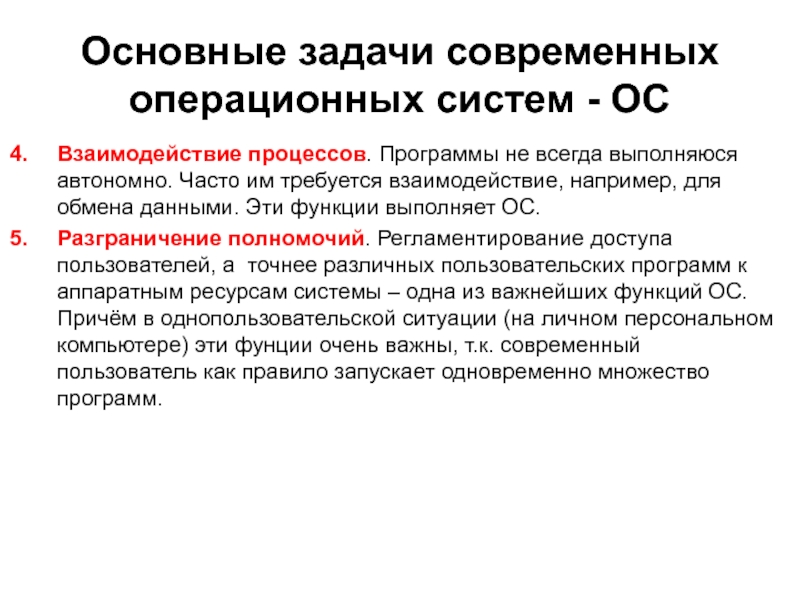 Основные задачи современных операционных систем - ОС

4. Взаимодействие процессов. Программы не всегда выполняюся автономно. Часто им требуется взаимодействие, например, для обмена данными. Эти функции выполняет ОС.

5. Разграничение полномочий. Регламентирование доступа пользователей, а точнее различных пользовательских программ к аппаратным ресурсам системы – одна из важнейших функций ОС. Причём в однопользовательской ситуации (на личном персональном компьютере) эти фунции очень важны, т.к. современный пользователь как правило запускает одновременно множество программ.